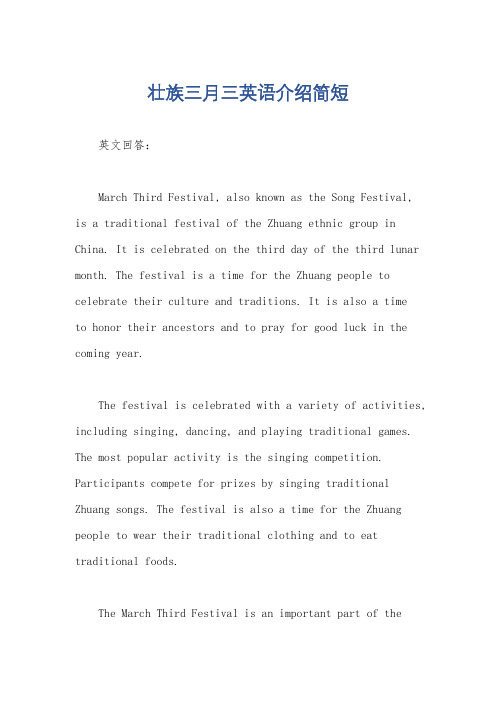 壮族三月三英语介绍简短

英文回答：

March Third Festival, also known as the Song Festival, is a traditional festival of the Zhuang ethnic group in China. It is celebrated on the third day of the third lunar month. The festival is a time for the Zhuang people to celebrate their culture and traditions. It is also a time to honor their ancestors and to pray for good luck in the coming year.

The festival is celebrated with a variety of activities, including singing, dancing, and playing traditional games. The most popular activity is the singing competition. Participants compete for prizes by singing traditional Zhuang songs. The festival is also a time for the Zhuang people to wear their traditional clothing and to eat traditional foods.

The March Third Festival is an important part of the